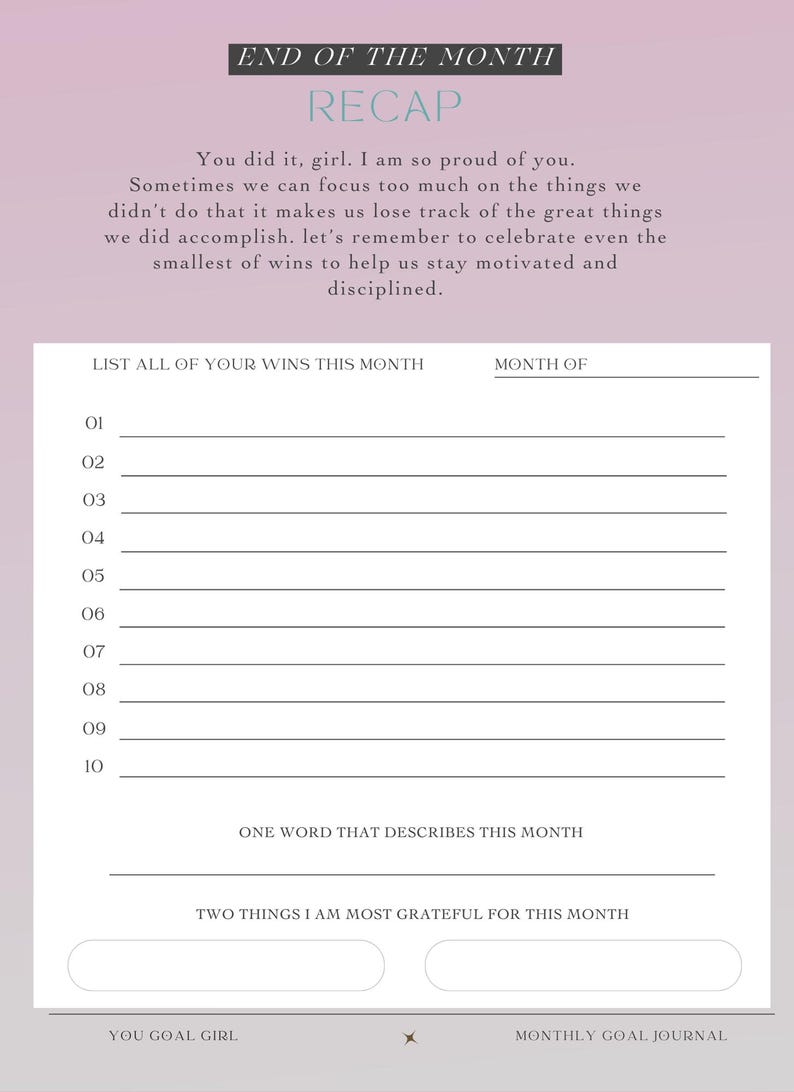 END OF THE MONTH
RECAP

You did it, girl. I am so proud of you. Sometimes we can focus too much on the things we didn't do that it makes us lose track of the great things we did accomplish. let's remember to celebrate even the smallest of wins to help us stay motivated and disciplined.

LIST ALL OF YOUR WINS THIS MONTH

MONTH OF

01
02
03
04
05
06
07
08
09
10

ONE WORD THAT DESCRIBES THIS MONTH

TWO THINGS I AM MOST GRATEFUL FOR THIS MONTH

YOU GOAL GIRL

MONTHLY GOAL JOURNAL